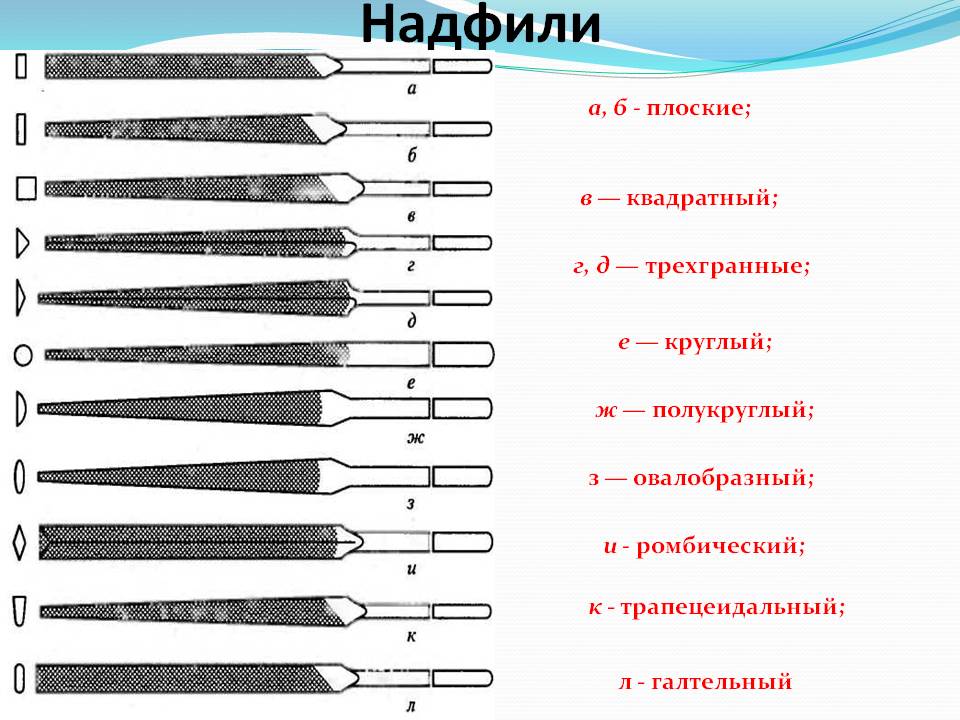 Надфили

а

б

в

г

д

е

ж

з

и

к

л

а, б - плоские;

в — квадратный;

г, д — трехгранные;

е — круглый;

ж — полукруглый;

з — овалобразный;

и - ромбический;

к - трапецеидальный;

л - галтельный